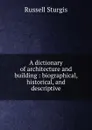 Russell Sturgis

A dictionary of architecture and building : biographical, historical, and descriptive